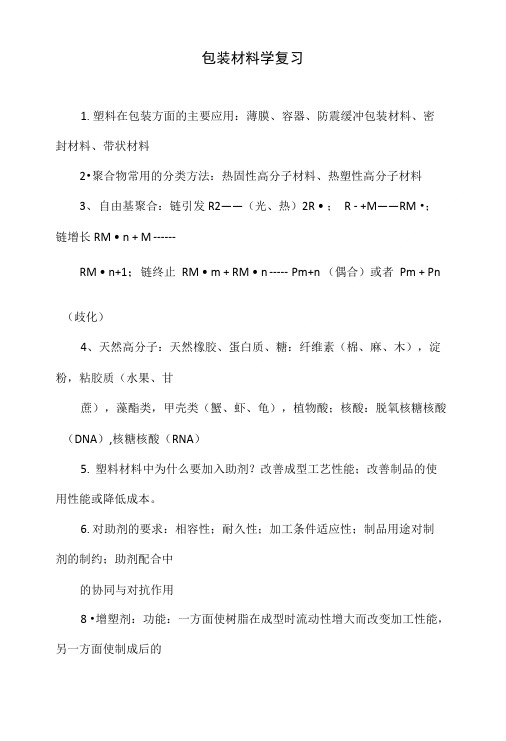 包装材料学复习

1. 塑料在包装方面的主要应用：薄膜、容器、防震缓冲包装材料、密封材料、带状材料

2•聚合物常用的分类方法：热固性高分子材料、热塑性高分子材料

3、自由基聚合：链引发 R2——（光、热）2R •； R - +M——RM •；链增长 RM • n + M ------

RM • n+1；链终止 RM • m + RM • n ----- Pm+n（偶合）或者 Pm + Pn

（歧化）

4、天然高分子：天然橡胶、蛋白质、糖：纤维素（棉、麻、木），淀粉，粘胶质（水果、甘

蔗），藻酯类，甲壳类（蟹、虾、龟），植物酸；核酸：脱氧核糖核酸（DNA）,核糖核酸（RNA）

5. 塑料材料中为什么要加入助剂？改善成型工艺性能；改善制品的使用性能或降低成本。

6. 对助剂的要求：相容性；耐久性；加工条件适应性；制品用途对制剂的制约；助剂配合中

的协同与对抗作用

8 •增塑剂：功能：一方面使树脂在成型时流动性增大而改变加工性能，另一方面使制成后的